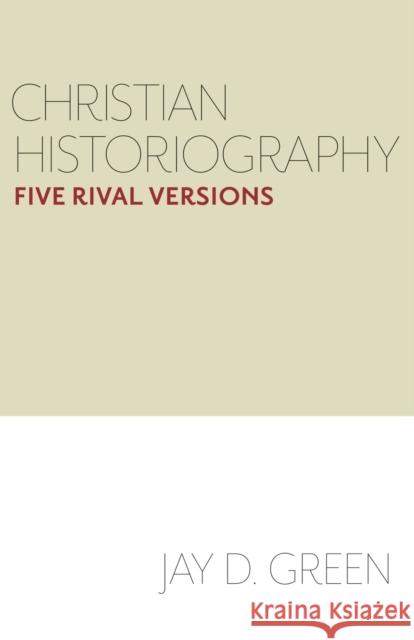 CHRISTIAN HISTORIOGRAPHY
FIVE RIVAL VERSIONS

JAY D. GREEN

Kraina Książek